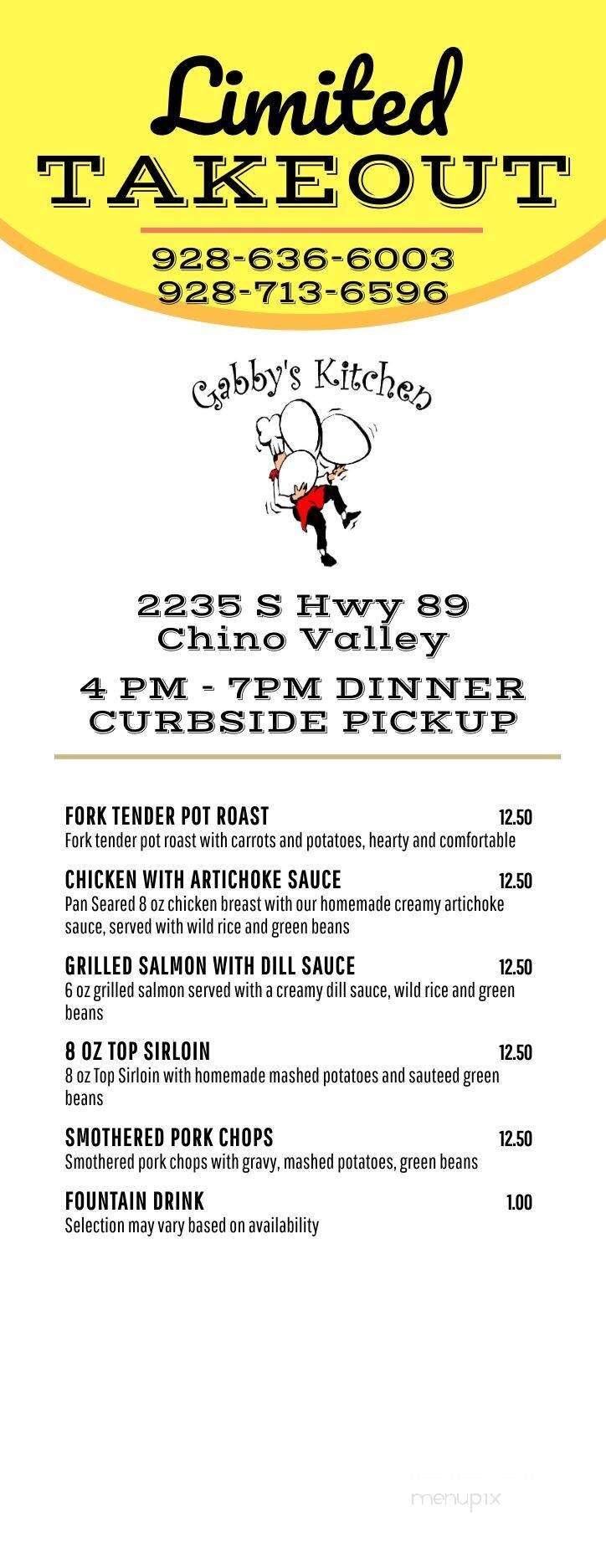 Limited
TAKEOUT

928-636-6003
928-713-6596

Gabby's Kitchen

2235 S Hwy 89
Chino Valley

4 PM - 7PM DINNER
CURBSIDE PICKUP

FORK TENDER POT ROAST 12.50
Fork tender pot roast with carrots and potatoes, hearty and comfortable

CHICKEN WITH ARTICHOKE SAUCE 12.50
Pan Seared 8 oz chicken breast with our homemade creamy artichoke sauce, served with wild rice and green beans

GRILLED SALMON WITH DILL SAUCE 12.50
6 oz grilled salmon served with a creamy dill sauce, wild rice and green beans

8 OZ TOP SIRLOIN 12.50
8 oz Top Sirloin with homemade mashed potatoes and sauteed green beans

SMOTHERED PORK CHOPS 12.50
Smothered pork chops with gravy, mashed potatoes, green beans

FOUNTAIN DRINK 1.00
Selection may vary based on availability

menupix